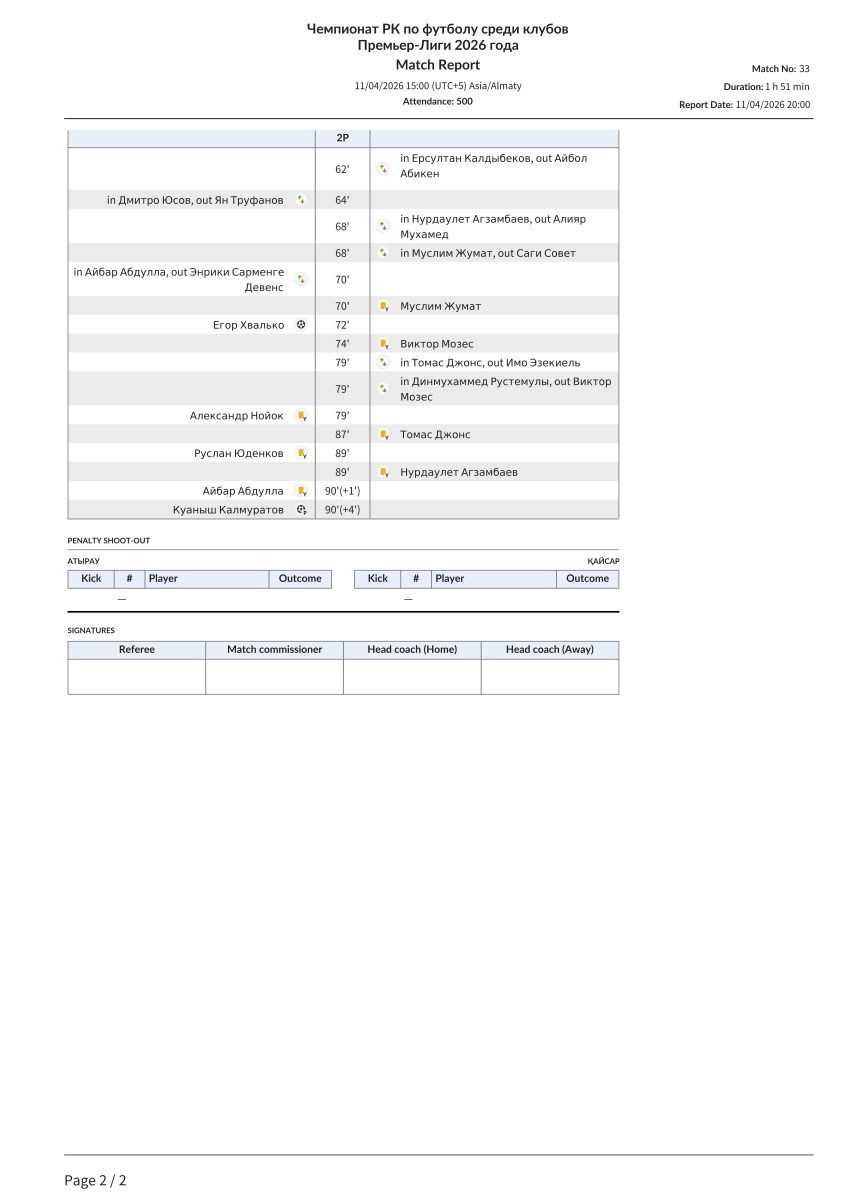 Чемпионат РК по футболу среди клубов
Премьер-Лиги 2026 года
Match Report

11/04/2026 15:00 (UTC+5) Asia/Almaty
Attendance: 500

Match No: 33
Duration: 1 h 51 min
Report Date: 11/04/2026 20:00

| | 2P | |
|---|---|---|
| | 62' | in Ерсултан Калдыбеков, out Айбол Абикен |
| in Дмитро Юсов, out Ян Труфанов | 64' | |
| | 68' | in Нурдаулет Агзамбаев, out Алияр Мухамед |
| | 68' | in Муслим Жумат, out Саги Совет |
| in Айбар Абдулла, out Энрики Сарменге Девенс | 70' | |
| | 70' | Муслим Жумат |
| Егор Хвалько | 72' | |
| | 74' | Виктор Мозес |
| | 79' | in Томас Джонс, out Имо Эзекиель |
| | 79' | in Динмухаммед Рустемулы, out Виктор Мозес |
| Александр Нойок | 79' | |
| | 87' | Томас Джонс |
| Руслан Юденков | 89' | |
| | 89' | Нурдаулет Агзамбаев |
| Айбар Абдулла | 90'(+1') | |
| Куаныш Калмуратов | 90'(+4') | |

PENALTY SHOOT-OUT

АТЫРАУ

| Kick | # | Player | Outcome |
|---|---|---|---|
| — | | | |

ҚАЙСАР

| Kick | # | Player | Outcome |
|---|---|---|---|
| — | | | |

SIGNATURES

| Referee | Match commissioner | Head coach (Home) | Head coach (Away) |
|---|---|---|---|
| | | | |

Page 2 / 2